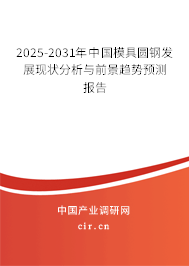 2025-2031年中国模具圆钢发展现状分析与前景趋势预测报告

中国产业调研网

cir.cn